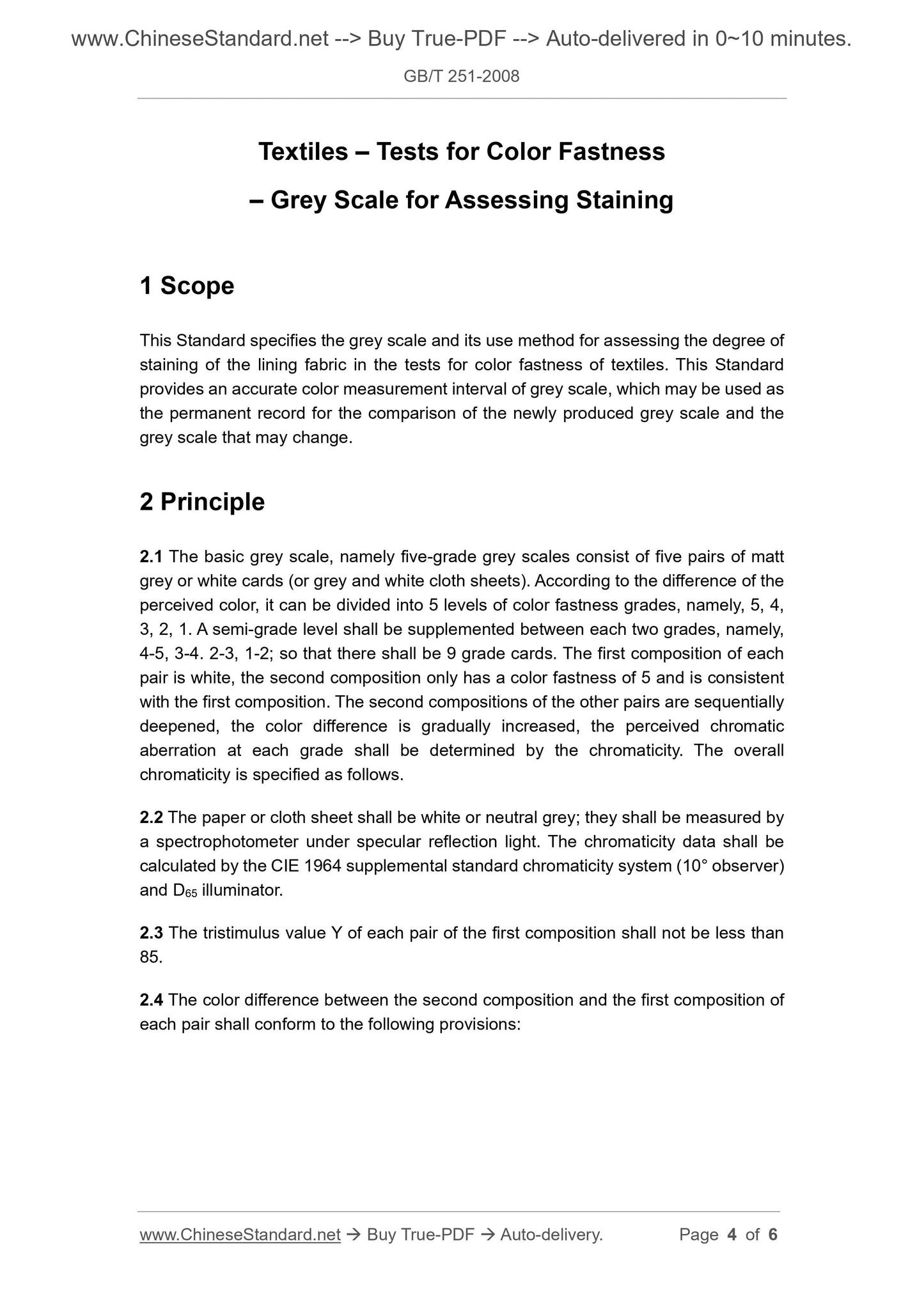 www.ChineseStandard.net --> Buy True-PDF --> Auto-delivered in 0~10 minutes.

GB/T 251-2008

Textiles – Tests for Color Fastness

– Grey Scale for Assessing Staining

1 Scope

This Standard specifies the grey scale and its use method for assessing the degree of staining of the lining fabric in the tests for color fastness of textiles. This Standard provides an accurate color measurement interval of grey scale, which may be used as the permanent record for the comparison of the newly produced grey scale and the grey scale that may change.

2 Principle

2.1 The basic grey scale, namely five-grade grey scales consist of five pairs of matt grey or white cards (or grey and white cloth sheets). According to the difference of the perceived color, it can be divided into 5 levels of color fastness grades, namely, 5, 4, 3, 2, 1. A semi-grade level shall be supplemented between each two grades, namely, 4-5, 3-4. 2-3, 1-2; so that there shall be 9 grade cards. The first composition of each pair is white, the second composition only has a color fastness of 5 and is consistent with the first composition. The second compositions of the other pairs are sequentially deepened, the color difference is gradually increased, the perceived chromatic aberration at each grade shall be determined by the chromaticity. The overall chromaticity is specified as follows.

2.2 The paper or cloth sheet shall be white or neutral grey; they shall be measured by a spectrophotometer under specular reflection light. The chromaticity data shall be calculated by the CIE 1964 supplemental standard chromaticity system (10° observer) and $D_{65}$ illuminator.

2.3 The tristimulus value Y of each pair of the first composition shall not be less than 85.

2.4 The color difference between the second composition and the first composition of each pair shall conform to the following provisions:

www.ChineseStandard.net → Buy True-PDF → Auto-delivery.          Page 4 of 6